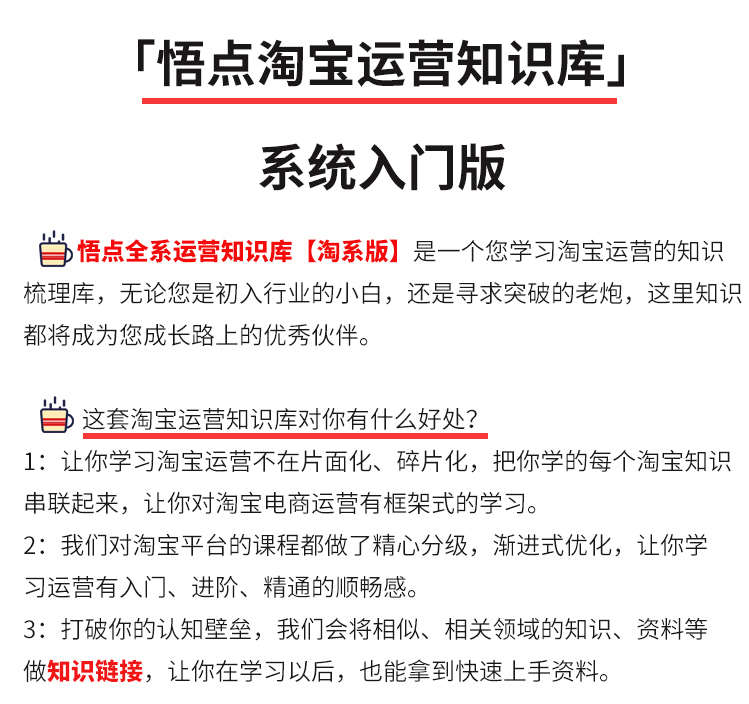 「悟点淘宝运营知识库」

系统入门版

悟点全系运营知识库【淘系版】是一个您学习淘宝运营的知识梳理库，无论您是初入行业的小白，还是寻求突破的老炮，这里知识都将成为您成长路上的优秀伙伴。

这套淘宝运营知识库对你有什么好处？
1：让你学习淘宝运营不在片面化、碎片化，把你学的每个淘宝知识串联起来，让你对淘宝电商运营有框架式的学习。
2：我们对淘宝平台的课程都做了精心分级，渐进式优化，让你学习运营有入门、进阶、精通的顺畅感。
3：打破你的认知壁垒，我们会将相似、相关领域的知识、资料等做知识链接，让你在学习以后，也能拿到快速上手资料。